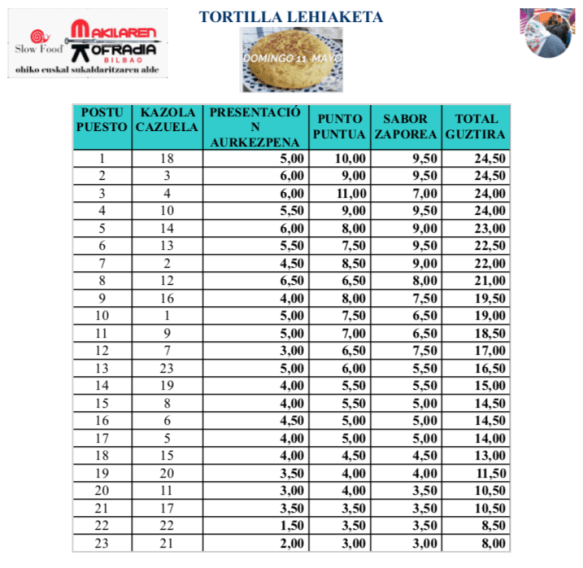 Slow Food

MAKILAREN
KOFRADIA
BILBAO
ohiko euskal sukaldaritzaren alde

TORTILLA LEHIAKETA

DOMINGO 11 MAYO

| POSTU PUESTO | KAZOLA CAZUELA | PRESENTACIÓN AURKEZPENA | PUNTO PUNTUA | SABOR ZAPOREA | TOTAL GUZTIRA |
|---|---|---|---|---|---|
| 1 | 18 | 5,00 | 10,00 | 9,50 | 24,50 |
| 2 | 3 | 6,00 | 9,00 | 9,50 | 24,50 |
| 3 | 4 | 6,00 | 11,00 | 7,00 | 24,00 |
| 4 | 10 | 5,50 | 9,00 | 9,50 | 24,00 |
| 5 | 14 | 6,00 | 8,00 | 9,00 | 23,00 |
| 6 | 13 | 5,50 | 7,50 | 9,50 | 22,50 |
| 7 | 2 | 4,50 | 8,50 | 9,00 | 22,00 |
| 8 | 12 | 6,50 | 6,50 | 8,00 | 21,00 |
| 9 | 16 | 4,00 | 8,00 | 7,50 | 19,50 |
| 10 | 1 | 5,00 | 7,50 | 6,50 | 19,00 |
| 11 | 9 | 5,00 | 7,00 | 6,50 | 18,50 |
| 12 | 7 | 3,00 | 6,50 | 7,50 | 17,00 |
| 13 | 23 | 5,00 | 6,00 | 5,50 | 16,50 |
| 14 | 19 | 4,00 | 5,50 | 5,50 | 15,00 |
| 15 | 8 | 4,00 | 5,50 | 5,00 | 14,50 |
| 16 | 6 | 4,50 | 5,00 | 5,00 | 14,50 |
| 17 | 5 | 4,00 | 5,00 | 5,00 | 14,00 |
| 18 | 15 | 4,00 | 4,50 | 4,50 | 13,00 |
| 19 | 20 | 3,50 | 4,00 | 4,00 | 11,50 |
| 20 | 11 | 3,00 | 4,00 | 3,50 | 10,50 |
| 21 | 17 | 3,50 | 3,50 | 3,50 | 10,50 |
| 22 | 22 | 1,50 | 3,50 | 3,50 | 8,50 |
| 23 | 21 | 2,00 | 3,00 | 3,00 | 8,00 |